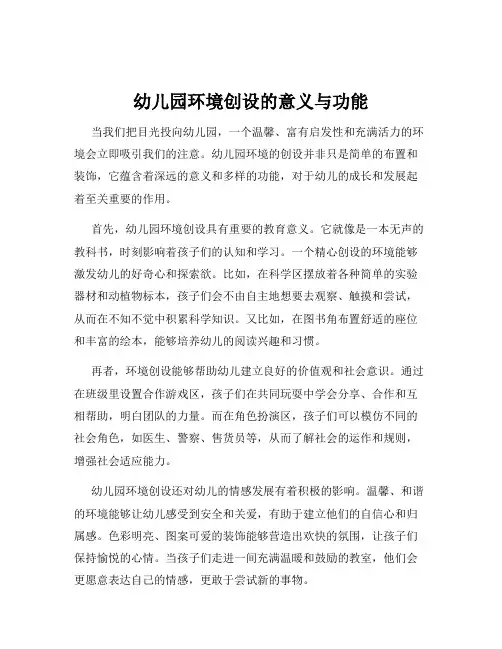 幼儿园环境创设的意义与功能

当我们把目光投向幼儿园，一个温馨、富有启发性和充满活力的环境会立即吸引我们的注意。幼儿园环境的创设并非只是简单的布置和装饰，它蕴含着深远的意义和多样的功能，对于幼儿的成长和发展起着至关重要的作用。

首先，幼儿园环境创设具有重要的教育意义。它就像是一本无声的教科书，时刻影响着孩子们的认知和学习。一个精心创设的环境能够激发幼儿的好奇心和探索欲。比如，在科学区摆放着各种简单的实验器材和动植物标本，孩子们会不由自主地想要去观察、触摸和尝试，从而在不知不觉中积累科学知识。又比如，在图书角布置舒适的座位和丰富的绘本，能够培养幼儿的阅读兴趣和习惯。

再者，环境创设能够帮助幼儿建立良好的价值观和社会意识。通过在班级里设置合作游戏区，孩子们在共同玩耍中学会分享、合作和互相帮助，明白团队的力量。而在角色扮演区，孩子们可以模仿不同的社会角色，如医生、警察、售货员等，从而了解社会的运作和规则，增强社会适应能力。

幼儿园环境创设还对幼儿的情感发展有着积极的影响。温馨、和谐的环境能够让幼儿感受到安全和关爱，有助于建立他们的自信心和归属感。色彩明亮、图案可爱的装饰能够营造出欢快的氛围，让孩子们保持愉悦的心情。当孩子们走进一间充满温暖和鼓励的教室，他们会更愿意表达自己的情感，更敢于尝试新的事物。